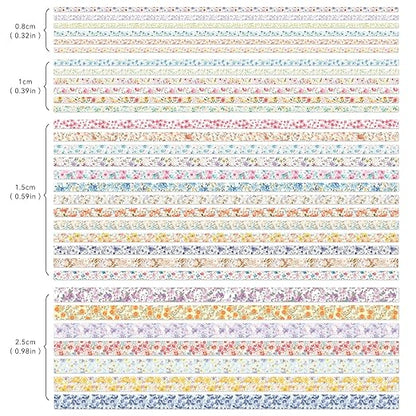 0.8cm
( 0.32in )

1cm
( 0.39in )

1.5cm
( 0.59in )

2.5cm
( 0.98in )